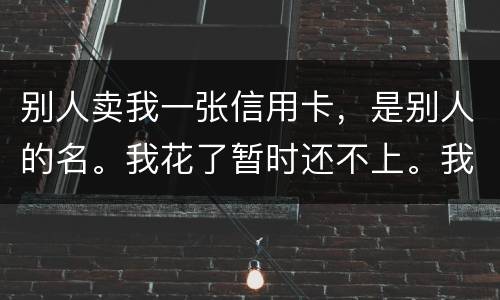 别人卖我一张信用卡，是别人的名。我花了暂时还不上。我